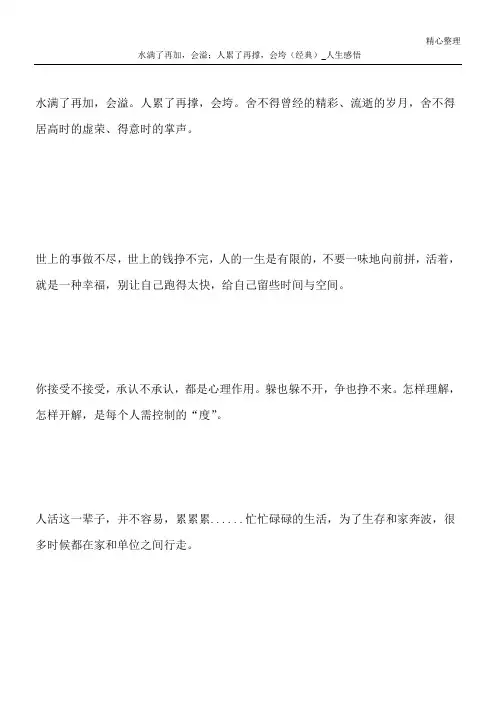 精心整理

水满了再加，会溢；人累了再撑，会垮（经典）_人生感悟

水满了再加，会溢。人累了再撑，会垮。舍不得曾经的精彩、流逝的岁月，舍不得居高时的虚荣、得意时的掌声。

世上的事做不尽，世上的钱挣不完，人的一生是有限的，不要一味地向前拼，活着，就是一种幸福，别让自己跑得太快，给自己留些时间与空间。

你接受不接受，承认不承认，都是心理作用。躲也躲不开，争也挣不来。怎样理解，怎样开解，是每个人需控制的“度”。

人活这一辈子，并不容易，累累累......忙忙碌碌的生活，为了生存和家奔波，很多时候都在家和单位之间行走。